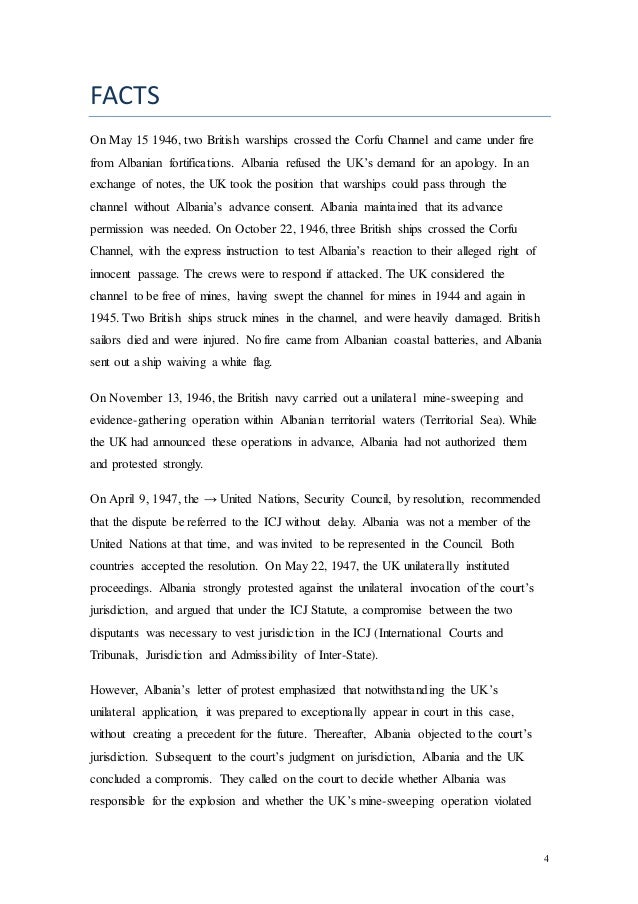 FACTS

On May 15 1946, two British warships crossed the Corfu Channel and came under fire from Albanian fortifications. Albania refused the UK's demand for an apology. In an exchange of notes, the UK took the position that warships could pass through the channel without Albania's advance consent. Albania maintained that its advance permission was needed. On October 22, 1946, three British ships crossed the Corfu Channel, with the express instruction to test Albania's reaction to their alleged right of innocent passage. The crews were to respond if attacked. The UK considered the channel to be free of mines, having swept the channel for mines in 1944 and again in 1945. Two British ships struck mines in the channel, and were heavily damaged. British sailors died and were injured. No fire came from Albanian coastal batteries, and Albania sent out a ship waiving a white flag.

On November 13, 1946, the British navy carried out a unilateral mine-sweeping and evidence-gathering operation within Albanian territorial waters (Territorial Sea). While the UK had announced these operations in advance, Albania had not authorized them and protested strongly.

On April 9, 1947, the → United Nations, Security Council, by resolution, recommended that the dispute be referred to the ICJ without delay. Albania was not a member of the United Nations at that time, and was invited to be represented in the Council. Both countries accepted the resolution. On May 22, 1947, the UK unilaterally instituted proceedings. Albania strongly protested against the unilateral invocation of the court's jurisdiction, and argued that under the ICJ Statute, a compromise between the two disputants was necessary to vest jurisdiction in the ICJ (International Courts and Tribunals, Jurisdiction and Admissibility of Inter-State).

However, Albania's letter of protest emphasized that notwithstanding the UK's unilateral application, it was prepared to exceptionally appear in court in this case, without creating a precedent for the future. Thereafter, Albania objected to the court's jurisdiction. Subsequent to the court's judgment on jurisdiction, Albania and the UK concluded a compromis. They called on the court to decide whether Albania was responsible for the explosion and whether the UK's mine-sweeping operation violated

4